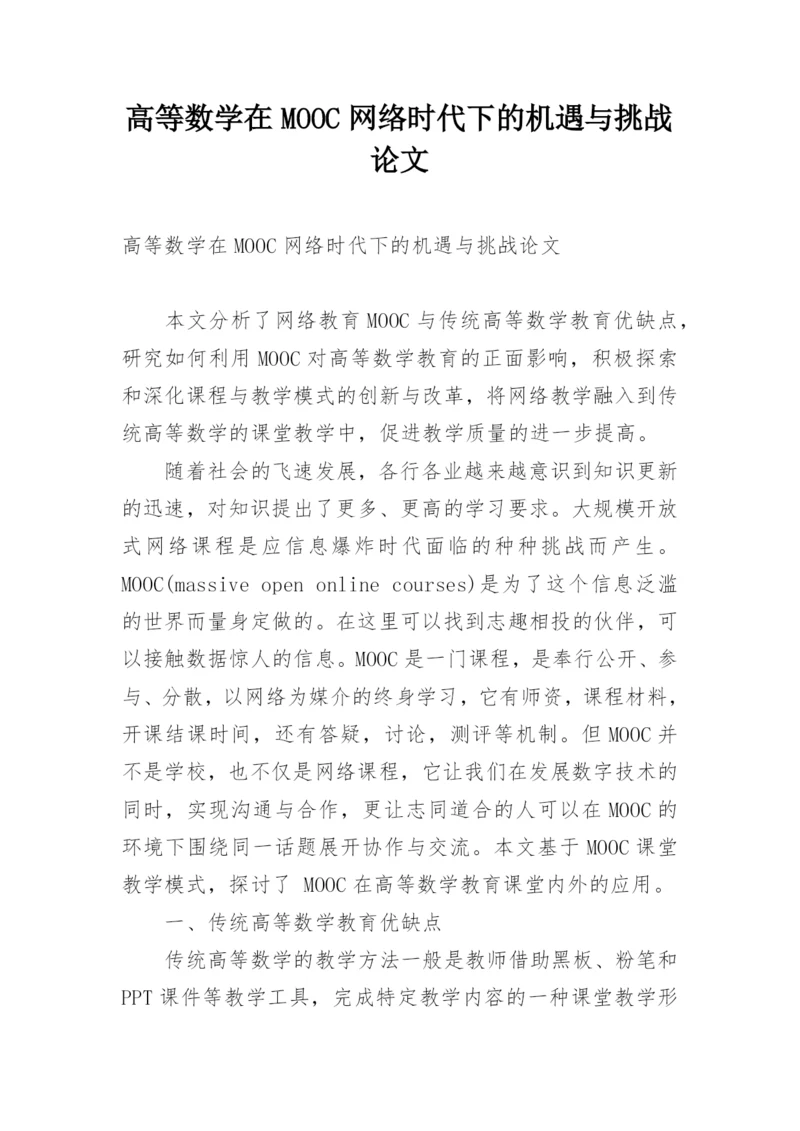 高等数学在MOOC网络时代下的机遇与挑战论文

高等数学在MOOC网络时代下的机遇与挑战论文

本文分析了网络教育MOOC与传统高等数学教育优缺点，研究如何利用MOOC对高等数学教育的正面影响，积极探索和深化课程与教学模式的创新与改革，将网络教学融入到传统高等数学的课堂教学中，促进教学质量的进一步提高。

随着社会的飞速发展，各行各业越来越意识到知识更新的迅速，对知识提出了更多、更高的学习要求。大规模开放式网络课程是应信息爆炸时代面临的种种挑战而产生。MOOC(massive open online courses)是为了这个信息泛滥的世界而量身定做的。在这里可以找到志趣相投的伙伴，可以接触数据惊人的信息。MOOC是一门课程，是奉行公开、参与、分散，以网络为媒介的终身学习，它有师资，课程材料，开课结课时间，还有答疑，讨论，测评等机制。但MOOC并不是学校，也不仅是网络课程，它让我们在发展数字技术的同时，实现沟通与合作，更让志同道合的人可以在MOOC的环境下围绕同一话题展开协作与交流。本文基于MOOC课堂教学模式，探讨了 MOOC在高等数学教育课堂内外的应用。

一、传统高等数学教育优缺点

传统高等数学的教学方法一般是教师借助黑板、粉笔和PPT课件等教学工具，完成特定教学内容的一种课堂教学形